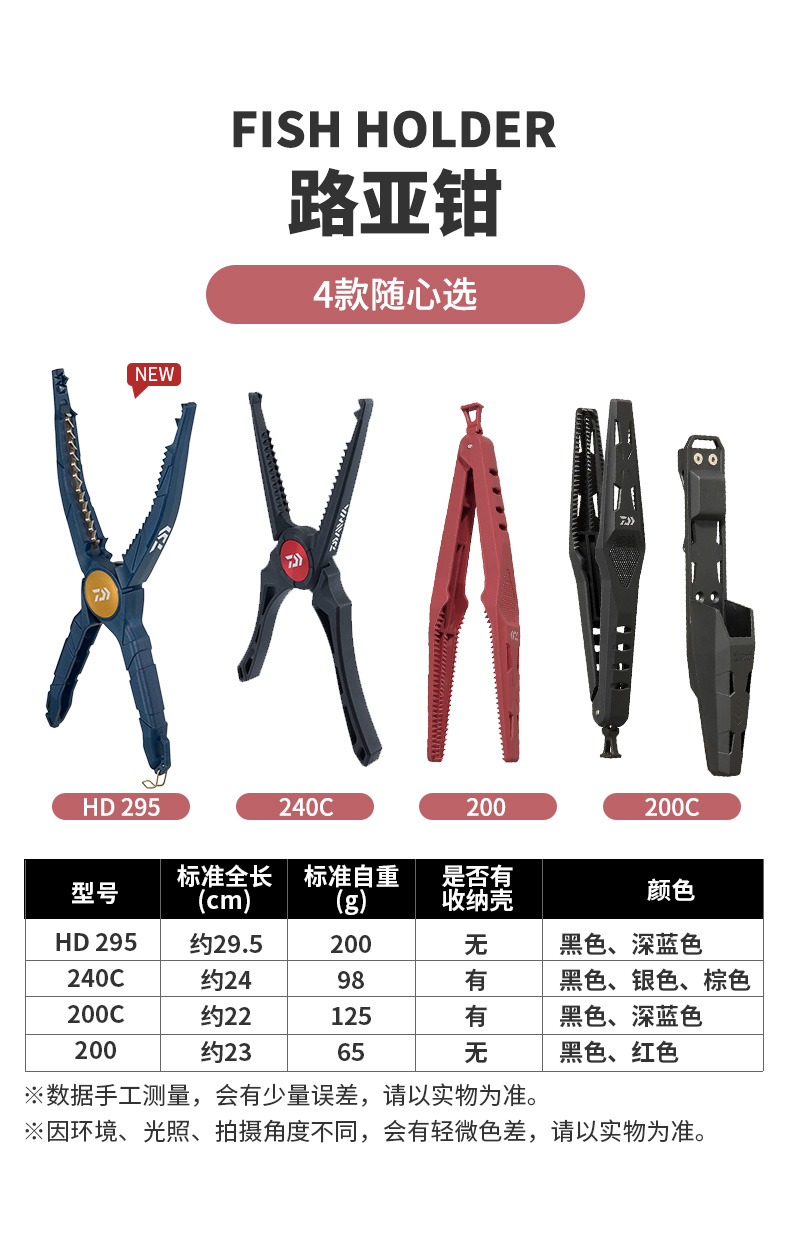 FISH HOLDER
路亚钳

4款随心选

NEW

HD 295

240C

200

200C

| 型号 | 标准全长(cm) | 标准自重(g) | 是否有收纳壳 | 颜色 |
|---|---|---|---|---|
| HD 295 | 约29.5 | 200 | 无 | 黑色、深蓝色 |
| 240C | 约24 | 98 | 有 | 黑色、银色、棕色 |
| 200C | 约22 | 125 | 有 | 黑色、深蓝色 |
| 200 | 约23 | 65 | 无 | 黑色、红色 |

※数据手工测量，会有少量误差，请以实物为准。
※因环境、光照、拍摄角度不同，会有轻微色差，请以实物为准。